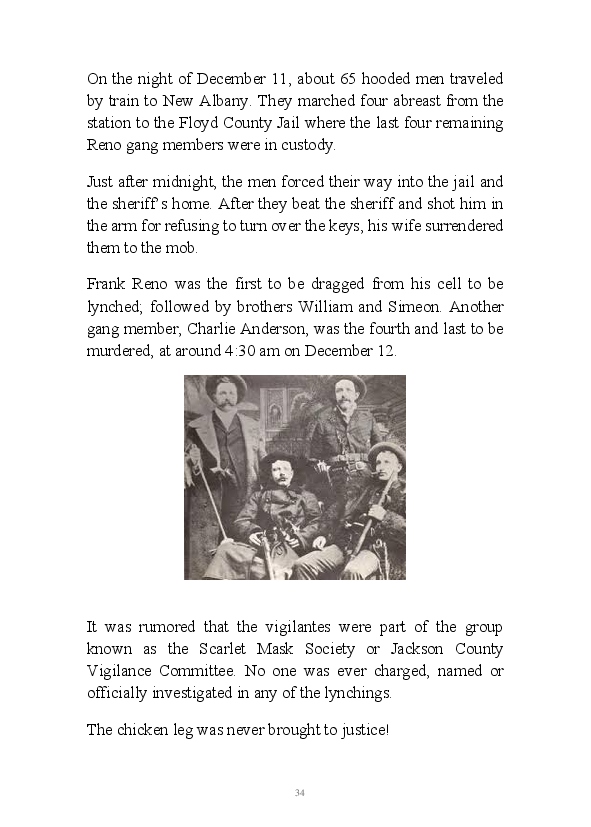 On the night of December 11, about 65 hooded men traveled by train to New Albany. They marched four abreast from the station to the Floyd County Jail where the last four remaining Reno gang members were in custody.

Just after midnight, the men forced their way into the jail and the sheriff's home. After they beat the sheriff and shot him in the arm for refusing to turn over the keys, his wife surrendered them to the mob.

Frank Reno was the first to be dragged from his cell to be lynched; followed by brothers William and Simeon. Another gang member, Charlie Anderson, was the fourth and last to be murdered, at around 4:30 am on December 12.

It was rumored that the vigilantes were part of the group known as the Scarlet Mask Society or Jackson County Vigilance Committee. No one was ever charged, named or officially investigated in any of the lynchings.

The chicken leg was never brought to justice!

34